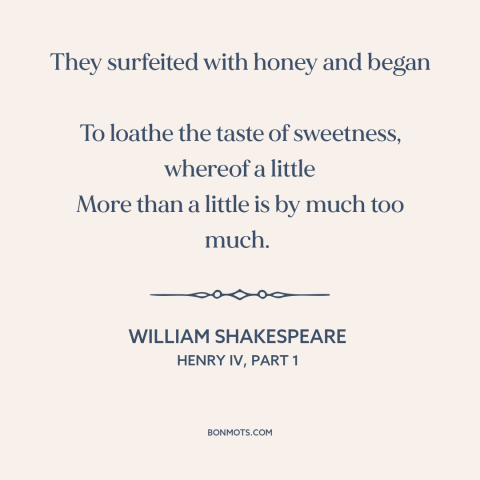 They surfeited with honey and began

To loathe the taste of sweetness, whereof a little
More than a little is by much too much.

WILLIAM SHAKESPEARE
HENRY IV, PART 1

BONMOTS.COM